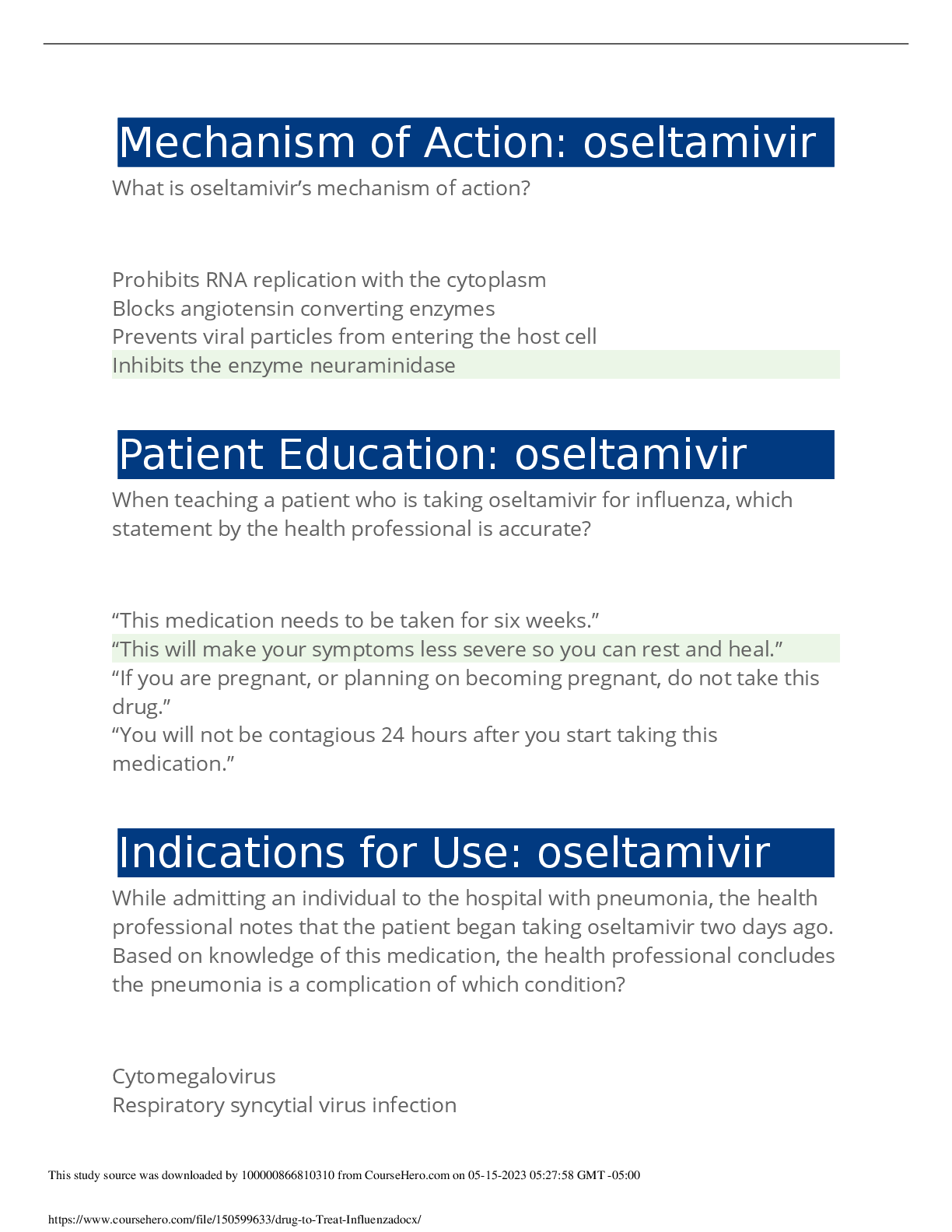 Mechanism of Action: oseltamivir

What is oseltamivir’s mechanism of action?

Prohibits RNA replication with the cytoplasm
Blocks angiotensin converting enzymes
Prevents viral particles from entering the host cell
Inhibits the enzyme neuraminidase

Patient Education: oseltamivir

When teaching a patient who is taking oseltamivir for influenza, which statement by the health professional is accurate?

“This medication needs to be taken for six weeks.”
“This will make your symptoms less severe so you can rest and heal.”
“If you are pregnant, or planning on becoming pregnant, do not take this drug.”
“You will not be contagious 24 hours after you start taking this medication.”

Indications for Use: oseltamivir

While admitting an individual to the hospital with pneumonia, the health professional notes that the patient began taking oseltamivir two days ago. Based on knowledge of this medication, the health professional concludes the pneumonia is a complication of which condition?

Cytomegalovirus
Respiratory syncytial virus infection

This study source was downloaded by 100000866810310 from CourseHero.com on 05-15-2023 05:27:58 GMT -05:00

https://www.coursehero.com/file/150599633/drug-to-Treat-Influenzadocx/